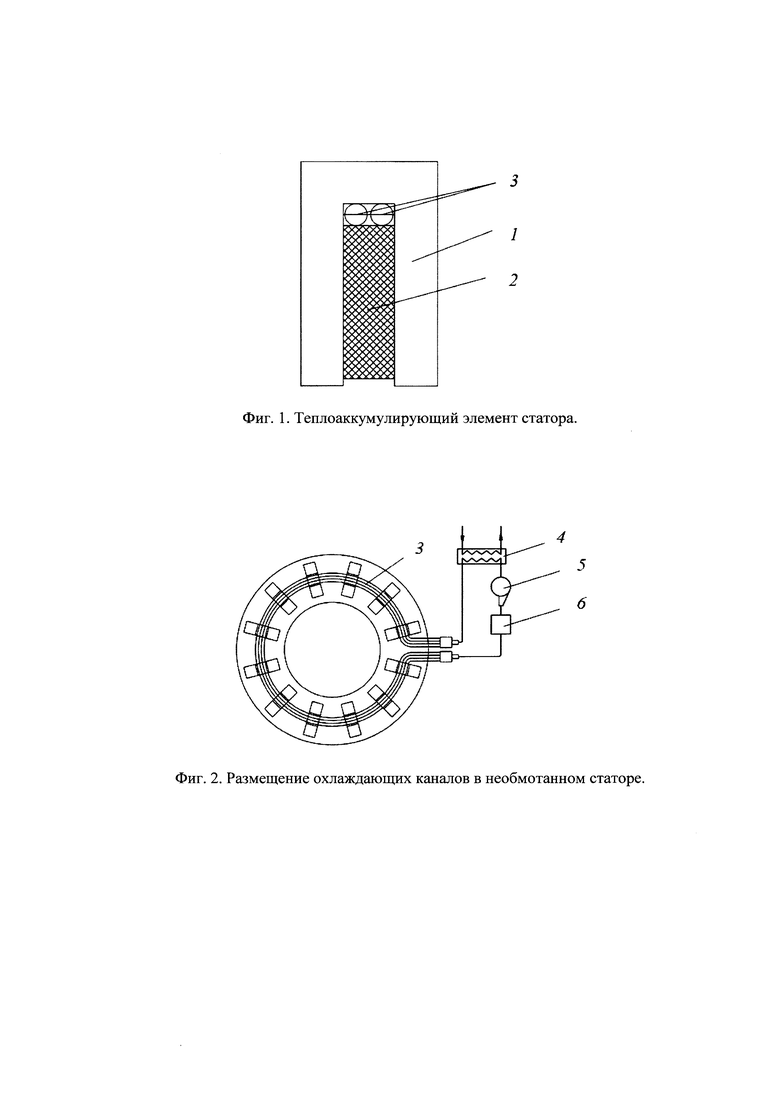 3
1
2

Фиг. 1. Теплоаккумулирующий элемент статора.

3
4
5
6

Фиг. 2. Размещение охлаждающих каналов в необмотанном статоре.